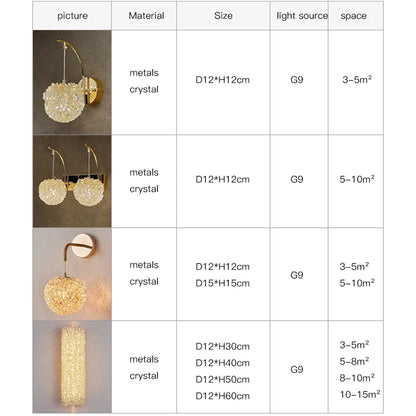 | picture | Material | Size | light source | space |
|---|---|---|---|---|
| | metals crystal | D12*H12cm | G9 | 3-5m² |
| | metals crystal | D12*H12cm | G9 | 5-10m² |
| | metals crystal | D12*H12cm D15*H15cm | G9 | 3-5m² 5-10m² |
| | metals crystal | D12*H30cm D12*H40cm D12*H50cm D12*H60cm | G9 | 3-5m² 5-8m² 8-10m² 10-15m² |